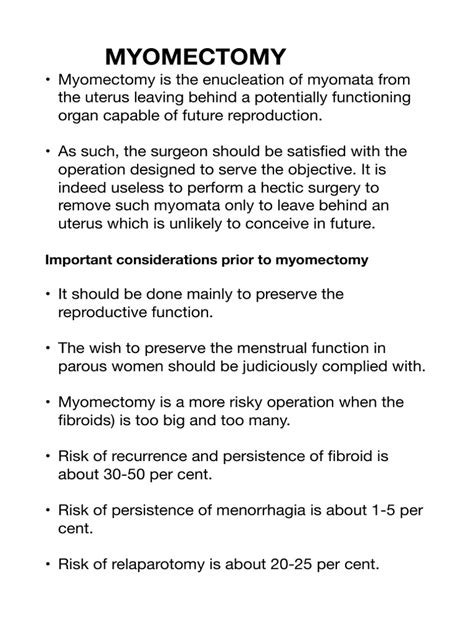 MYOMECTOMY

• Myomectomy is the enucleation of myomata from the uterus leaving behind a potentially functioning organ capable of future reproduction.

• As such, the surgeon should be satisfied with the operation designed to serve the objective. It is indeed useless to perform a hectic surgery to remove such myomata only to leave behind an uterus which is unlikely to conceive in future.

Important considerations prior to myomectomy

• It should be done mainly to preserve the reproductive function.

• The wish to preserve the menstrual function in parous women should be judiciously complied with.

• Myomectomy is a more risky operation when the fibroids) is too big and too many.

• Risk of recurrence and persistence of fibroid is about 30-50 per cent.

• Risk of persistence of menorrhagia is about 1-5 per cent.

• Risk of relaparotomy is about 20-25 per cent.